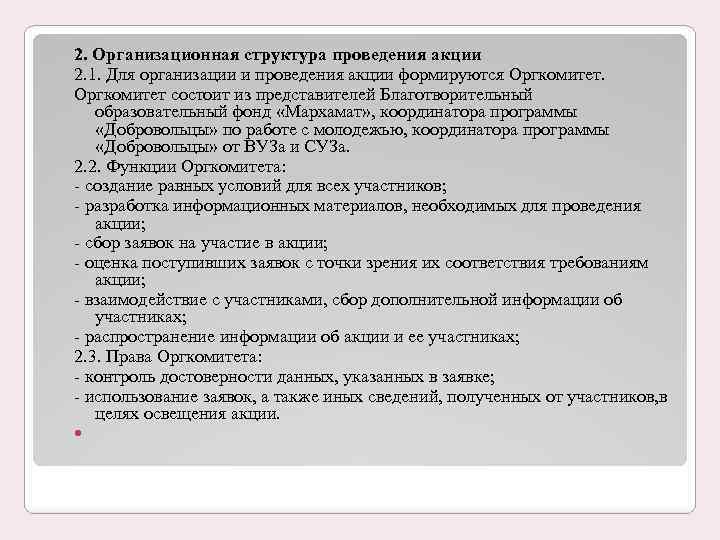 2. Организационная структура проведения акции

2.1. Для организации и проведения акции формируются Оргкомитет.

Оргкомитет состоит из представителей Благотворительный образовательный фонд «Мархамат», координатора программы «Добровольцы» по работе с молодежью, координатора программы «Добровольцы» от ВУЗа и СУЗа.

2.2. Функции Оргкомитета:

- создание равных условий для всех участников;

- разработка информационных материалов, необходимых для проведения акции;

- сбор заявок на участие в акции;

- оценка поступивших заявок с точки зрения их соответствия требованиям акции;

- взаимодействие с участниками, сбор дополнительной информации об участниках;

- распространение информации об акции и ее участниках;

2.3. Права Оргкомитета:

- контроль достоверности данных, указанных в заявке;

- использование заявок, а также иных сведений, полученных от участников,в целях освещения акции.